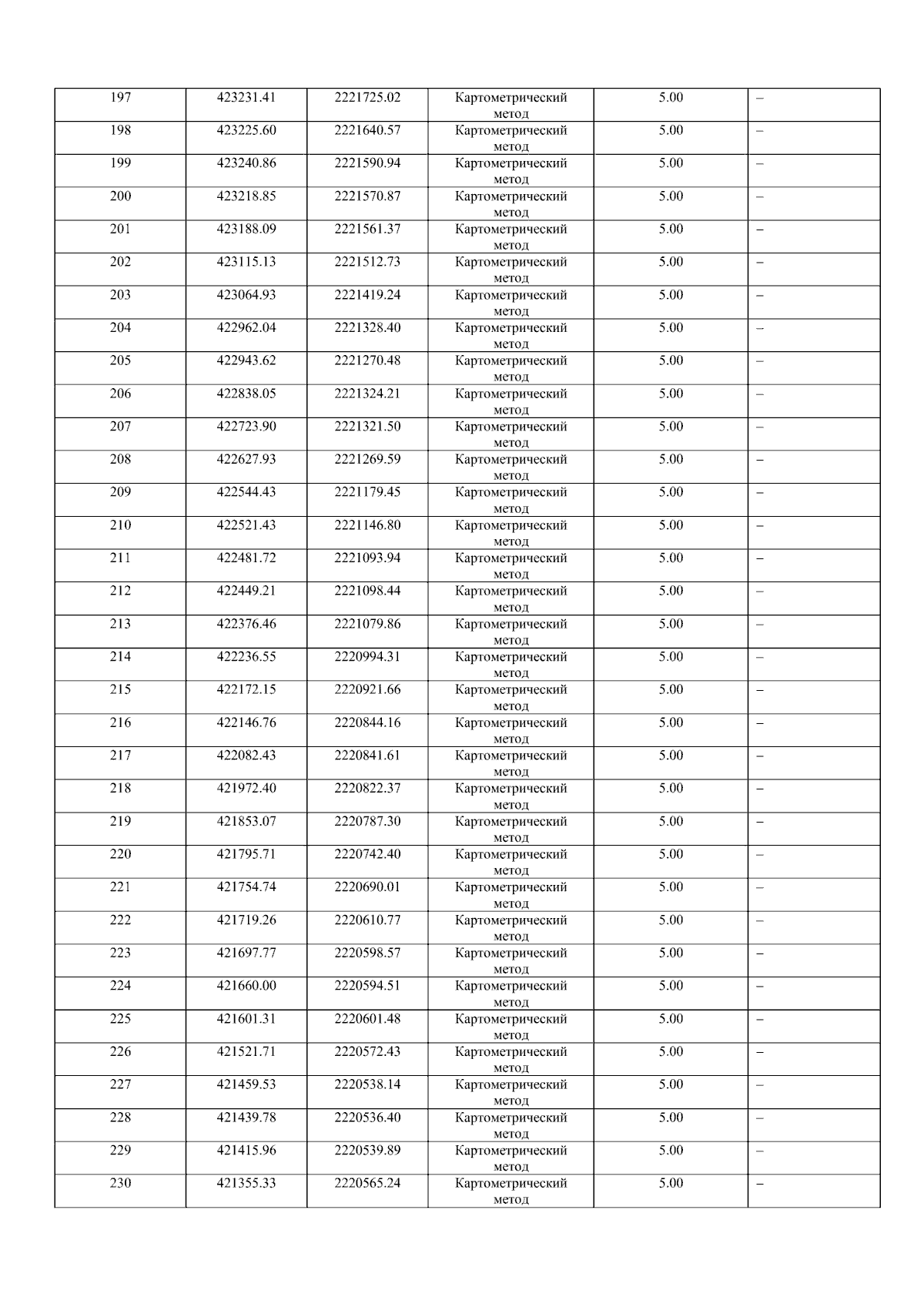 | 197 | 423231.41 | 2221725.02 | Картометрический метод | 5.00 | – |
|---|---|---|---|---|---|
| 198 | 423225.60 | 2221640.57 | Картометрический метод | 5.00 | – |
| 199 | 423240.86 | 2221590.94 | Картометрический метод | 5.00 | – |
| 200 | 423218.85 | 2221570.87 | Картометрический метод | 5.00 | – |
| 201 | 423188.09 | 2221561.37 | Картометрический метод | 5.00 | – |
| 202 | 423115.13 | 2221512.73 | Картометрический метод | 5.00 | – |
| 203 | 423064.93 | 2221419.24 | Картометрический метод | 5.00 | – |
| 204 | 422962.04 | 2221328.40 | Картометрический метод | 5.00 | – |
| 205 | 422943.62 | 2221270.48 | Картометрический метод | 5.00 | – |
| 206 | 422838.05 | 2221324.21 | Картометрический метод | 5.00 | – |
| 207 | 422723.90 | 2221321.50 | Картометрический метод | 5.00 | – |
| 208 | 422627.93 | 2221269.59 | Картометрический метод | 5.00 | – |
| 209 | 422544.43 | 2221179.45 | Картометрический метод | 5.00 | – |
| 210 | 422521.43 | 2221146.80 | Картометрический метод | 5.00 | – |
| 211 | 422481.72 | 2221093.94 | Картометрический метод | 5.00 | – |
| 212 | 422449.21 | 2221098.44 | Картометрический метод | 5.00 | – |
| 213 | 422376.46 | 2221079.86 | Картометрический метод | 5.00 | – |
| 214 | 422236.55 | 2220994.31 | Картометрический метод | 5.00 | – |
| 215 | 422172.15 | 2220921.66 | Картометрический метод | 5.00 | – |
| 216 | 422146.76 | 2220844.16 | Картометрический метод | 5.00 | – |
| 217 | 422082.43 | 2220841.61 | Картометрический метод | 5.00 | – |
| 218 | 421972.40 | 2220822.37 | Картометрический метод | 5.00 | – |
| 219 | 421853.07 | 2220787.30 | Картометрический метод | 5.00 | – |
| 220 | 421795.71 | 2220742.40 | Картометрический метод | 5.00 | – |
| 221 | 421754.74 | 2220690.01 | Картометрический метод | 5.00 | – |
| 222 | 421719.26 | 2220610.77 | Картометрический метод | 5.00 | – |
| 223 | 421697.77 | 2220598.57 | Картометрический метод | 5.00 | – |
| 224 | 421660.00 | 2220594.51 | Картометрический метод | 5.00 | – |
| 225 | 421601.31 | 2220601.48 | Картометрический метод | 5.00 | – |
| 226 | 421521.71 | 2220572.43 | Картометрический метод | 5.00 | – |
| 227 | 421459.53 | 2220538.14 | Картометрический метод | 5.00 | – |
| 228 | 421439.78 | 2220536.40 | Картометрический метод | 5.00 | – |
| 229 | 421415.96 | 2220539.89 | Картометрический метод | 5.00 | – |
| 230 | 421355.33 | 2220565.24 | Картометрический метод | 5.00 | – |